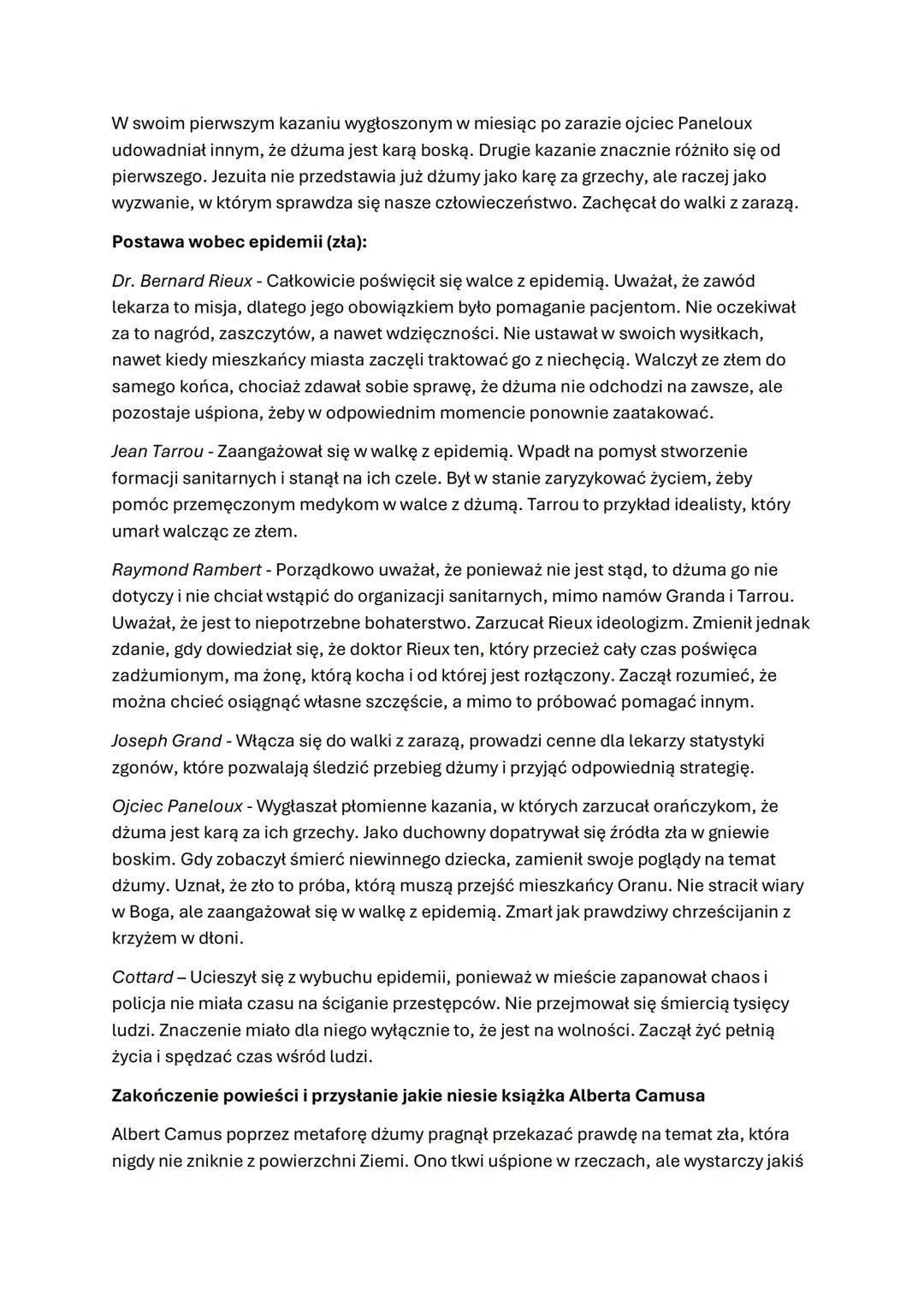 W swoim pierwszym kazaniu wygłoszonym w miesiąc po zarazie ojciec Paneloux udowadniał innym, że dżuma jest karą boską. Drugie kazanie znacznie różniło się od pierwszego. Jezuita nie przedstawia już dżumy jako karę za grzechy, ale raczej jako wyzwanie, w którym sprawdza się nasze człowieczeństwo. Zachęcał do walki z zarazą.

Postawa wobec epidemii (zła):

Dr. Bernard Rieux - Całkowicie poświęcił się walce z epidemią. Uważał, że zawód lekarza to misja, dlatego jego obowiązkiem było pomaganie pacjentom. Nie oczekiwał za to nagród, zaszczytów, a nawet wdzięczności. Nie ustawał w swoich wysiłkach, nawet kiedy mieszkańcy miasta zaczęli traktować go z niechęcią. Walczył ze złem do samego końca, chociaż zdawał sobie sprawę, że dżuma nie odchodzi na zawsze, ale pozostaje uśpiona, żeby w odpowiednim momencie ponownie zaatakować.

Jean Tarrou - Zaangażował się w walkę z epidemią. Wpadł na pomysł stworzenie formacji sanitarnych i stanął na ich czele. Był w stanie zaryzykować życiem, żeby pomóc przemęczonym medykom w walce z dżumą. Tarrou to przykład idealisty, który umarł walcząc ze złem.

Raymond Rambert - Porządkowo uważał, że ponieważ nie jest stąd, to dżuma go nie dotyczy i nie chciał wstąpić do organizacji sanitarnych, mimo namów Granda i Tarrou. Uważał, że jest to niepotrzebne bohaterstwo. Zarzucał Rieux ideologizm. Zmienił jednak zdanie, gdy dowiedział się, że doktor Rieux ten, który przecież cały czas poświęca zadżumionym, ma żonę, którą kocha i od której jest rozłączony. Zaczął rozumieć, że można chcieć osiągnąć własne szczęście, a mimo to próbować pomagać innym.

Joseph Grand - Włącza się do walki z zarazą, prowadzi cenne dla lekarzy statystyki zgonów, które pozwalają śledzić przebieg dżumy i przyjąć odpowiednią strategię.

Ojciec Paneloux - Wygłaszał płomienne kazania, w których zarzucał orańczykom, że dżuma jest karą za ich grzechy. Jako duchowny dopatrywał się źródła zła w gniewie boskim. Gdy zobaczył śmierć niewinnego dziecka, zamienił swoje poglądy na temat dżumy. Uznał, że zło to próba, którą muszą przejść mieszkańcy Oranu. Nie stracił wiary w Boga, ale zaangażował się w walkę z epidemią. Zmarł jak prawdziwy chrześcijanin z krzyżem w dłoni.

Cottard – Ucieszył się z wybuchu epidemii, ponieważ w mieście zapanował chaos i policja nie miała czasu na ściganie przestępców. Nie przejmował się śmiercią tysięcy ludzi. Znaczenie miało dla niego wyłącznie to, że jest na wolności. Zaczął żyć pełnią życia i spędzać czas wśród ludzi.

Zakończenie powieści i przysłanie jakie niesie książka Alberta Camusa

Albert Camus poprzez metaforę dżumy pragnął przekazać prawdę na temat zła, która nigdy nie zniknie z powierzchni Ziemi. Ono tkwi uśpione w rzeczach, ale wystarczy jakiś